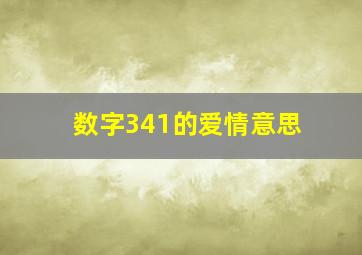 数字341的爱情意思